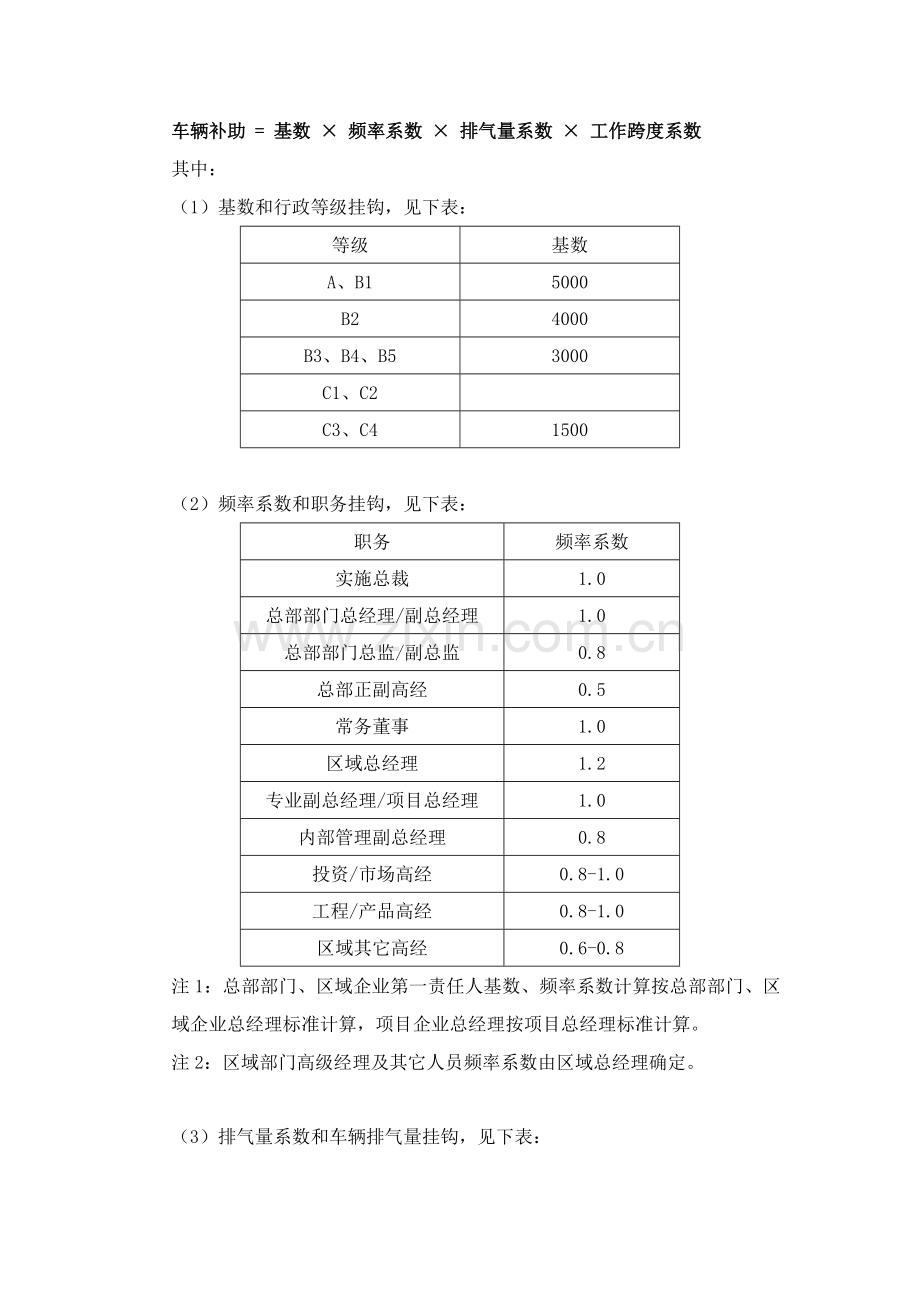 车辆补助 = 基数 × 频率系数 × 排气量系数 × 工作跨度系数

其中：

（1）基数和行政等级挂钩，见下表：

| 等级 | 基数 |
|---|---|
| A、B1 | 5000 |
| B2 | 4000 |
| B3、B4、B5 | 3000 |
| C1、C2 |  |
| C3、C4 | 1500 |

（2）频率系数和职务挂钩，见下表：

| 职务 | 频率系数 |
|---|---|
| 实施总裁 | 1.0 |
| 总部部门总经理/副总经理 | 1.0 |
| 总部部门总监/副总监 | 0.8 |
| 总部正副高经 | 0.5 |
| 常务董事 | 1.0 |
| 区域总经理 | 1.2 |
| 专业副总经理/项目总经理 | 1.0 |
| 内部管理副总经理 | 0.8 |
| 投资/市场高经 | 0.8-1.0 |
| 工程/产品高经 | 0.8-1.0 |
| 区域其它高经 | 0.6-0.8 |

注1：总部部门、区域企业第一责任人基数、频率系数计算按总部部门、区域企业总经理标准计算，项目企业总经理按项目总经理标准计算。

注2：区域部门高级经理及其它人员频率系数由区域总经理确定。

（3）排气量系数和车辆排气量挂钩，见下表：

www.zixin.com.cn